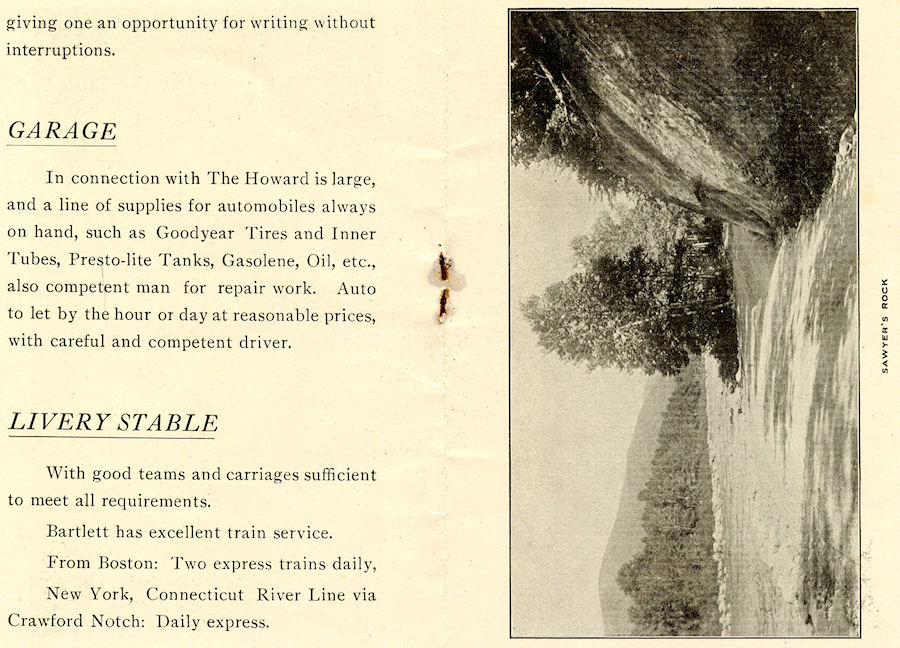 giving one an opportunity for writing without interruptions.

GARAGE

In connection with The Howard is large, and a line of supplies for automobiles always on hand, such as Goodyear Tires and Inner Tubes, Presto-lite Tanks, Gasolene, Oil, etc., also competent man for repair work. Auto to let by the hour or day at reasonable prices, with careful and competent driver.

LIVERY STABLE

With good teams and carriages sufficient to meet all requirements.

Bartlett has excellent train service.

From Boston: Two express trains daily,

New York, Connecticut River Line via Crawford Notch: Daily express.

SAWYER'S ROCK